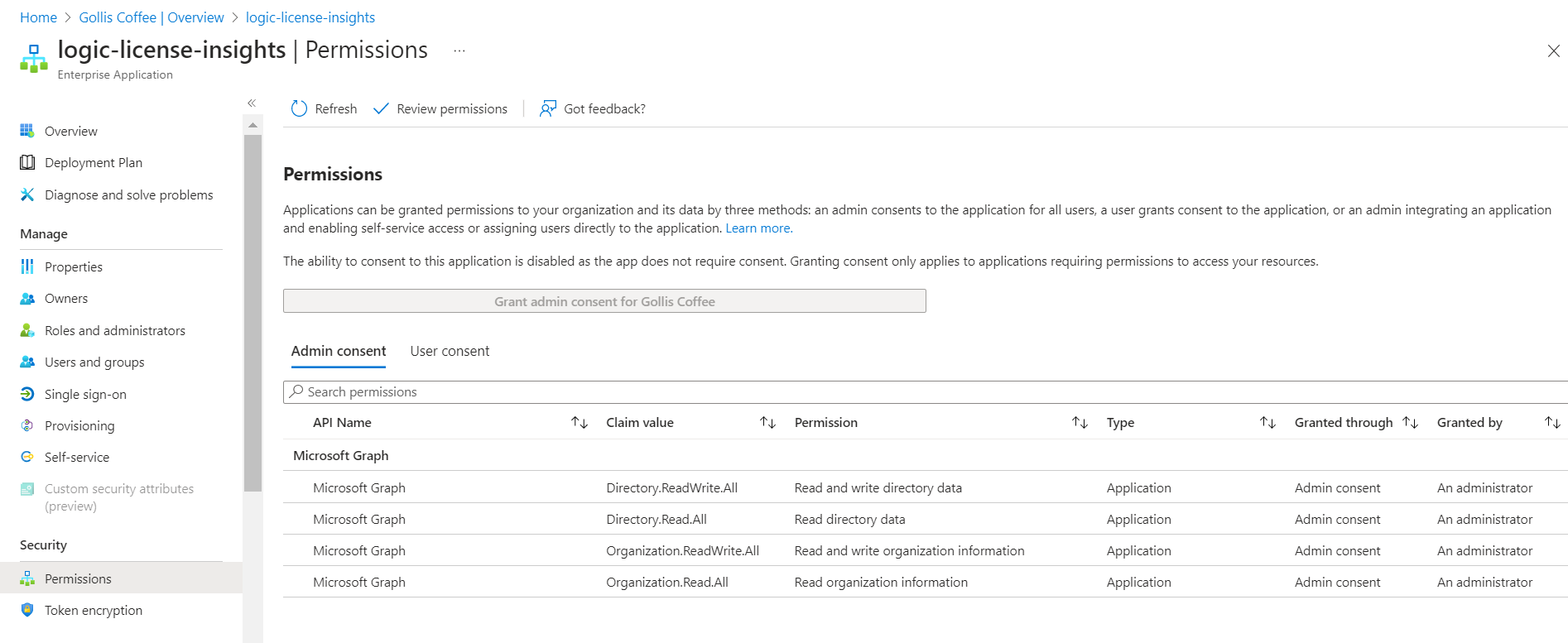 Home > Gollis Coffee | Overview > logic-license-insights

logic-license-insights | Permissions ...

Enterprise Application

Overview
Deployment Plan
Diagnose and solve problems

Manage
Properties
Owners
Roles and administrators
Users and groups
Single sign-on
Provisioning
Self-service
Custom security attributes (preview)

Security
Permissions
Token encryption

Refresh   Review permissions   Got feedback?

Permissions

Applications can be granted permissions to your organization and its data by three methods: an admin consents to the application for all users, a user grants consent to the application, or an admin integrating an application and enabling self-service access or assigning users directly to the application. Learn more.

The ability to consent to this application is disabled as the app does not require consent. Granting consent only applies to applications requiring permissions to access your resources.

Grant admin consent for Gollis Coffee

Admin consent   User consent

Search permissions

| API Name | Claim value | Permission | Type | Granted through | Granted by |
|---|---|---|---|---|---|
| Microsoft Graph | | | | | |
| Microsoft Graph | Directory.ReadWrite.All | Read and write directory data | Application | Admin consent | An administrator |
| Microsoft Graph | Directory.Read.All | Read directory data | Application | Admin consent | An administrator |
| Microsoft Graph | Organization.ReadWrite.All | Read and write organization information | Application | Admin consent | An administrator |
| Microsoft Graph | Organization.Read.All | Read organization information | Application | Admin consent | An administrator |